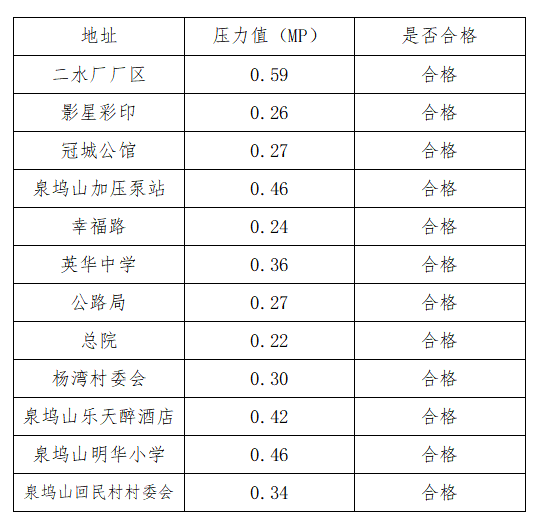 | 地址 | 压力值（MP） | 是否合格 |
|---|---|---|
| 二水厂厂区 | 0.59 | 合格 |
| 影星彩印 | 0.26 | 合格 |
| 冠城公馆 | 0.27 | 合格 |
| 泉坞山加压泵站 | 0.46 | 合格 |
| 幸福路 | 0.24 | 合格 |
| 英华中学 | 0.36 | 合格 |
| 公路局 | 0.27 | 合格 |
| 总院 | 0.22 | 合格 |
| 杨湾村委会 | 0.30 | 合格 |
| 泉坞山乐天醉酒店 | 0.42 | 合格 |
| 泉坞山明华小学 | 0.46 | 合格 |
| 泉坞山回民村村委会 | 0.34 | 合格 |